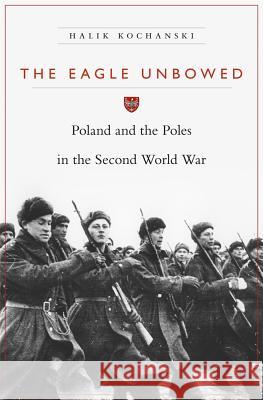 HALIK KOCHANSKI

THE EAGLE UNBOWED

Poland and the Poles in the Second World War

Kraina Książek